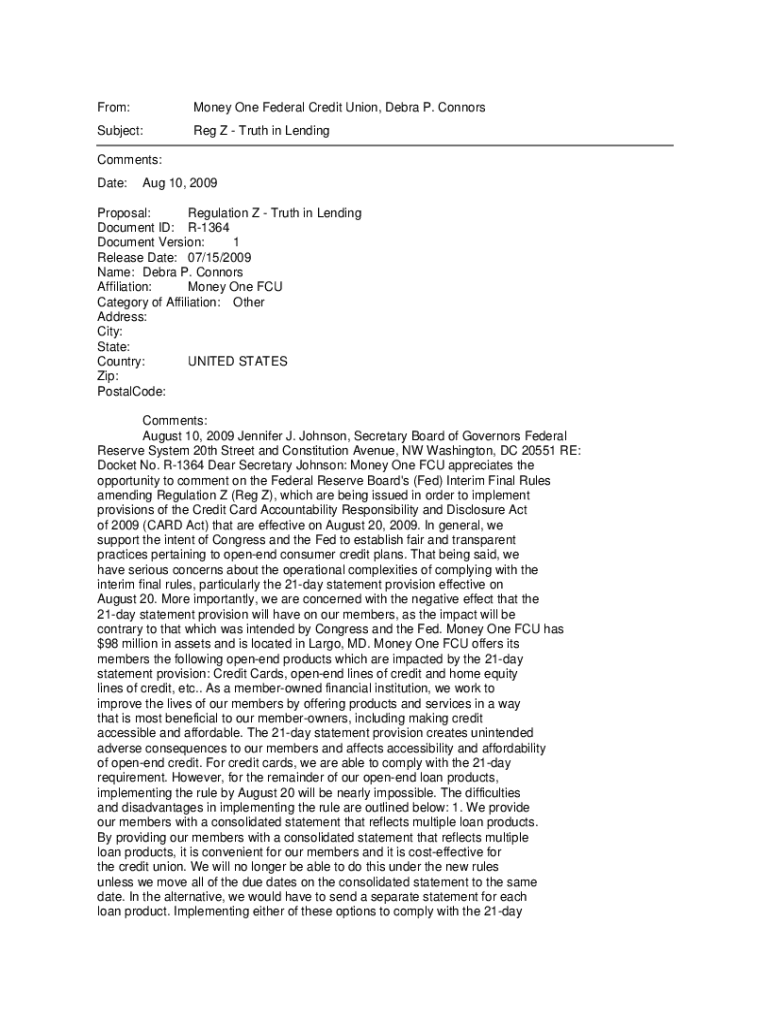 From: Money One Federal Credit Union, Debra P. Connors

Subject: Reg Z - Truth in Lending

Comments:

Date: Aug 10, 2009

Proposal: Regulation Z - Truth in Lending
Document ID: R-1364
Document Version: 1
Release Date: 07/15/2009
Name: Debra P. Connors
Affiliation: Money One FCU
Category of Affiliation: Other
Address:
City:
State:
Country: UNITED STATES
Zip:
PostalCode:

Comments:
August 10, 2009 Jennifer J. Johnson, Secretary Board of Governors Federal Reserve System 20th Street and Constitution Avenue, NW Washington, DC 20551 RE: Docket No. R-1364 Dear Secretary Johnson: Money One FCU appreciates the opportunity to comment on the Federal Reserve Board's (Fed) Interim Final Rules amending Regulation Z (Reg Z), which are being issued in order to implement provisions of the Credit Card Accountability Responsibility and Disclosure Act of 2009 (CARD Act) that are effective on August 20, 2009. In general, we support the intent of Congress and the Fed to establish fair and transparent practices pertaining to open-end consumer credit plans. That being said, we have serious concerns about the operational complexities of complying with the interim final rules, particularly the 21-day statement provision effective on August 20. More importantly, we are concerned with the negative effect that the 21-day statement provision will have on our members, as the impact will be contrary to that which was intended by Congress and the Fed. Money One FCU has $98 million in assets and is located in Largo, MD. Money One FCU offers its members the following open-end products which are impacted by the 21-day statement provision: Credit Cards, open-end lines of credit and home equity lines of credit, etc.. As a member-owned financial institution, we work to improve the lives of our members by offering products and services in a way that is most beneficial to our member-owners, including making credit accessible and affordable. The 21-day statement provision creates unintended adverse consequences to our members and affects accessibility and affordability of open-end credit. For credit cards, we are able to comply with the 21-day requirement. However, for the remainder of our open-end loan products, implementing the rule by August 20 will be nearly impossible. The difficulties and disadvantages in implementing the rule are outlined below: 1. We provide our members with a consolidated statement that reflects multiple loan products. By providing our members with a consolidated statement that reflects multiple loan products, it is convenient for our members and it is cost-effective for the credit union. We will no longer be able to do this under the new rules unless we move all of the due dates on the consolidated statement to the same date. In the alternative, we would have to send a separate statement for each loan product. Implementing either of these options to comply with the 21-day